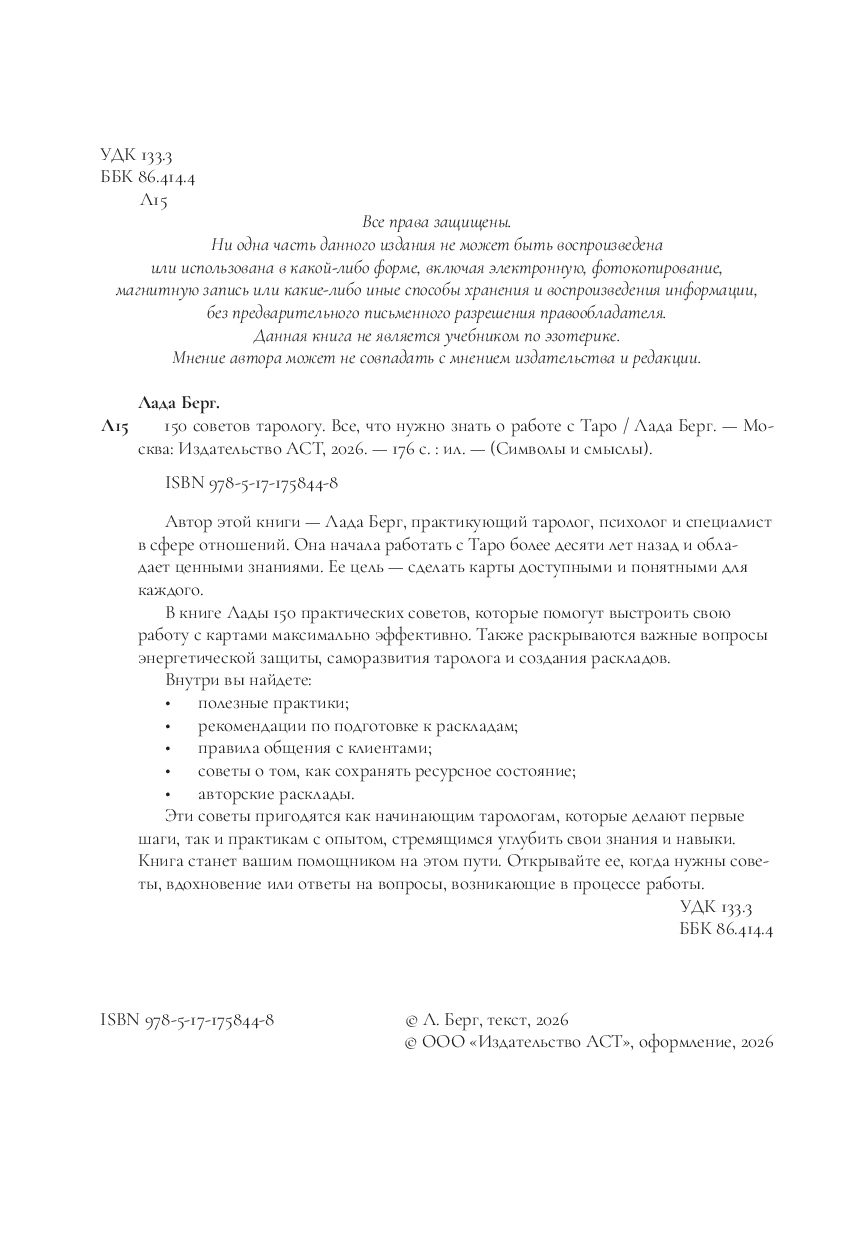 УДК 133.3
ББК 86.414.4
Л15

Все права защищены.
Ни одна часть данного издания не может быть воспроизведена или использована в какой-либо форме, включая электронную, фотокопирование, магнитную запись или какие-либо иные способы хранения и воспроизведения информации, без предварительного письменного разрешения правообладателя.
Данная книга не является учебником по эзотерике.
Мнение автора может не совпадать с мнением издательства и редакции.

Лада Берг.
Л15 150 советов тарологу. Все, что нужно знать о работе с Таро / Лада Берг. — Москва: Издательство АСТ, 2026. — 176 с. : ил. — (Символы и смыслы).

ISBN 978-5-17-175844-8

Автор этой книги — Лада Берг, практикующий таролог, психолог и специалист в сфере отношений. Она начала работать с Таро более десяти лет назад и обладает ценными знаниями. Ее цель — сделать карты доступными и понятными для каждого.

В книге Лады 150 практических советов, которые помогут выстроить свою работу с картами максимально эффективно. Также раскрываются важные вопросы энергетической защиты, саморазвития таролога и создания раскладов.

Внутри вы найдете:
• полезные практики;
• рекомендации по подготовке к раскладам;
• правила общения с клиентами;
• советы о том, как сохранять ресурсное состояние;
• авторские расклады.

Эти советы пригодятся как начинающим тарологам, которые делают первые шаги, так и практикам с опытом, стремящимся углубить свои знания и навыки. Книга станет вашим помощником на этом пути. Открывайте ее, когда нужны советы, вдохновение или ответы на вопросы, возникающие в процессе работы.

УДК 133.3
ББК 86.414.4

ISBN 978-5-17-175844-8

© Л. Берг, текст, 2026
© ООО «Издательство АСТ», оформление, 2026